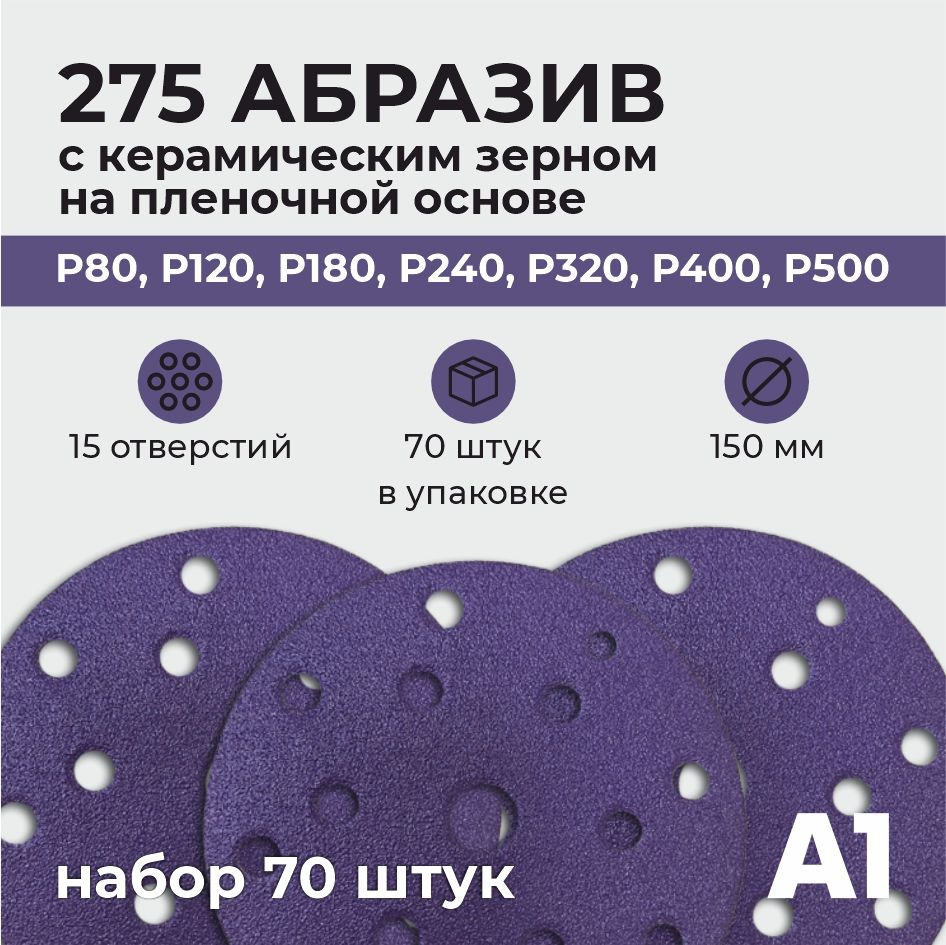 275 АБРАЗИВ
с керамическим зерном
на пленочной основе

P80, P120, P180, P240, P320, P400, P500

15 отверстий

70 штук
в упаковке

150 мм

набор 70 штук

A1